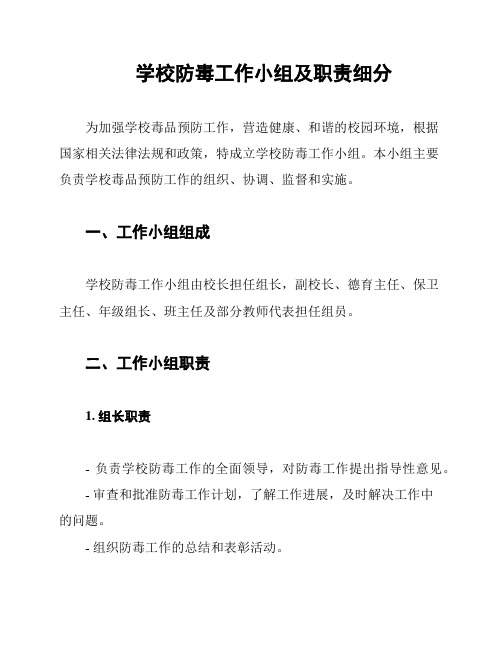 学校防毒工作小组及职责细分

为加强学校毒品预防工作，营造健康、和谐的校园环境，根据国家相关法律法规和政策，特成立学校防毒工作小组。本小组主要负责学校毒品预防工作的组织、协调、监督和实施。

一、工作小组组成

学校防毒工作小组由校长担任组长，副校长、德育主任、保卫主任、年级组长、班主任及部分教师代表担任组员。

二、工作小组职责

1. 组长职责

- 负责学校防毒工作的全面领导，对防毒工作提出指导性意见。
- 审查和批准防毒工作计划，了解工作进展，及时解决工作中的问题。
- 组织防毒工作的总结和表彰活动。